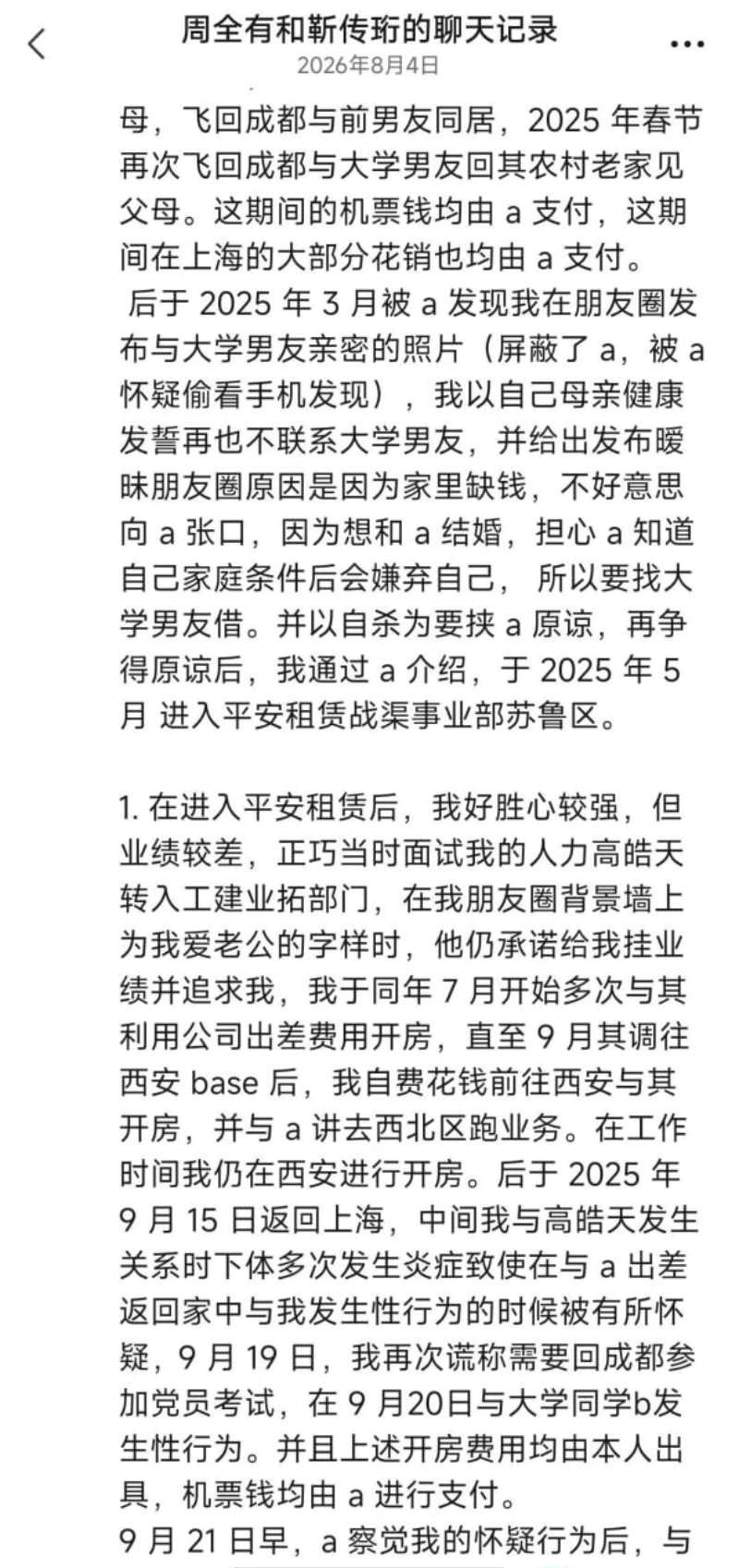 周全有和靳传珩的聊天记录
2026年8月4日

母，飞回成都与前男友同居，2025 年春节再次飞回成都与大学男友回其农村老家见父母。这期间的机票钱均由 a 支付，这期间在上海的大部分花销也均由 a 支付。

后于 2025 年 3 月被 a 发现我在朋友圈发布与大学男友亲密的照片（屏蔽了 a，被 a 怀疑偷看手机发现），我以自己母亲健康发誓再也不联系大学男友，并给出发布暧昧朋友圈原因是因为家里缺钱，不好意思向 a 张口，因为想和 a 结婚，担心 a 知道自己家庭条件后会嫌弃自己， 所以要找大学男友借。并以自杀为要挟 a 原谅，再争得原谅后，我通过 a 介绍，于 2025 年 5 月 进入平安租赁战渠事业部苏鲁区。

1. 在进入平安租赁后，我好胜心较强，但业绩较差，正巧当时面试我的人力高皓天转入工建业拓部门，在我朋友圈背景墙上为我爱老公的字样时，他仍承诺给我挂业绩并追求我，我于同年 7 月开始多次与其利用公司出差费用开房，直至 9 月其调往西安 base 后，我自费花钱前往西安与其开房，并与 a 讲去西北区跑业务。在工作时间我仍在西安进行开房。后于 2025 年 9 月 15 日返回上海，中间我与高皓天发生关系时下体多次发生炎症致使在与 a 出差返回家中与我发生性行为的时候被有所怀疑，9 月 19 日，我再次谎称需要回成都参加党员考试，在 9 月20日与大学同学b发生性行为。并且上述开房费用均由本人出具，机票钱均由 a 进行支付。
9 月 21 日早，a 察觉我的怀疑行为后，与